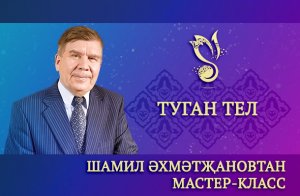 ТУГАН ТЕЛ

ШАМИЛ ӘХМӘТҖАНОВТАН МАСТЕР-КЛАСС